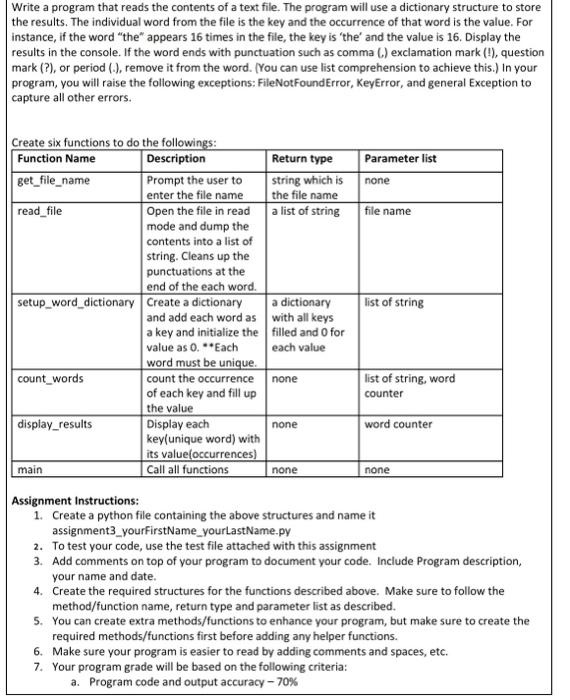 Write a program that reads the contents of a text file. The program will use a dictionary structure to store the results. The individual word from the file is the key and the occurrence of that word is the value. For instance, if the word "the" appears 16 times in the file, the key is 'the' and the value is 16. Display the results in the console. If the word ends with punctuation such as comma (,) exclamation mark (!), question mark (?), or period (.), remove it from the word. (You can use list comprehension to achieve this.) In your program, you will raise the following exceptions: FileNotFoundError, KeyError, and general Exception to capture all other errors.

Create six functions to do the followings:

| Function Name | Description | Return type | Parameter list |
|---|---|---|---|
| get_file_name | Prompt the user to enter the file name | string which is the file name | none |
| read_file | Open the file in read mode and dump the contents into a list of string. Cleans up the punctuations at the end of the each word. | a list of string | file name |
| setup_word_dictionary | Create a dictionary and add each word as a key and initialize the value as 0. **Each word must be unique. | a dictionary with all keys filled and 0 for each value | list of string |
| count_words | count the occurrence of each key and fill up the value | none | list of string, word counter |
| display_results | Display each key(unique word) with its value(occurrences) | none | word counter |
| main | Call all functions | none | none |

Assignment Instructions:
1. Create a python file containing the above structures and name it assignment3_yourFirstName_yourLastName.py
2. To test your code, use the test file attached with this assignment
3. Add comments on top of your program to document your code. Include Program description, your name and date.
4. Create the required structures for the functions described above. Make sure to follow the method/function name, return type and parameter list as described.
5. You can create extra methods/functions to enhance your program, but make sure to create the required methods/functions first before adding any helper functions.
6. Make sure your program is easier to read by adding comments and spaces, etc.
7. Your program grade will be based on the following criteria:
a. Program code and output accuracy – 70%